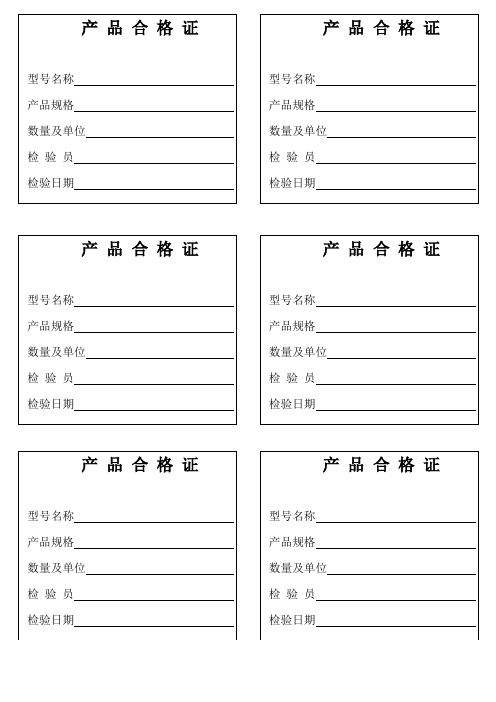 产 品 合 格 证

型号名称

产品规格

数量及单位

检 验 员

检验日期

产 品 合 格 证

型号名称

产品规格

数量及单位

检 验 员

检验日期

产 品 合 格 证

型号名称

产品规格

数量及单位

检 验 员

检验日期

产 品 合 格 证

型号名称

产品规格

数量及单位

检 验 员

检验日期

产 品 合 格 证

型号名称

产品规格

数量及单位

检 验 员

检验日期

产 品 合 格 证

型号名称

产品规格

数量及单位

检 验 员

检验日期